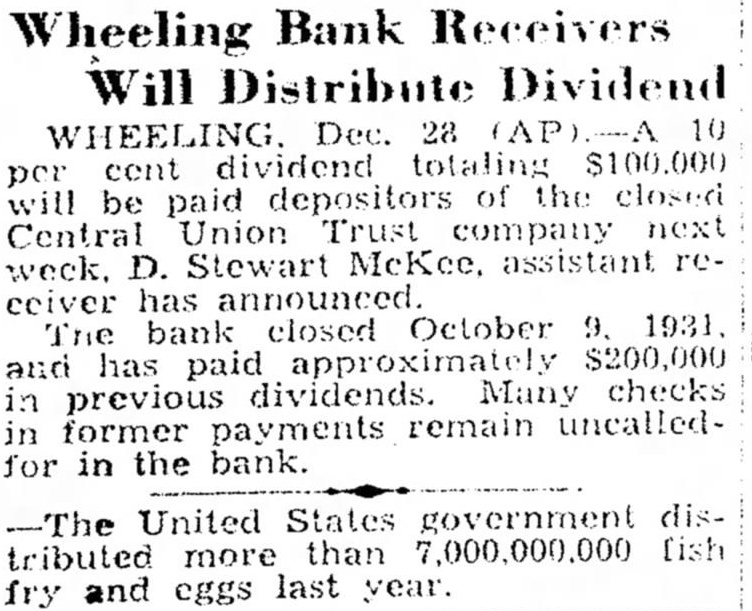 Wheeling Bank Receivers Will Distribute Dividend

WHEELING, Dec. 28 (AP).—A 10 per cent dividend totaling $100,000 will be paid depositors of the closed Central Union Trust company next week, D. Stewart McKee, assistant receiver has announced.

The bank closed October 9, 1931, and has paid approximately $200,000 in previous dividends. Many checks in former payments remain uncalled-for in the bank.

—The United States government distributed more than 7,000,000,000 fish fry and eggs last year.